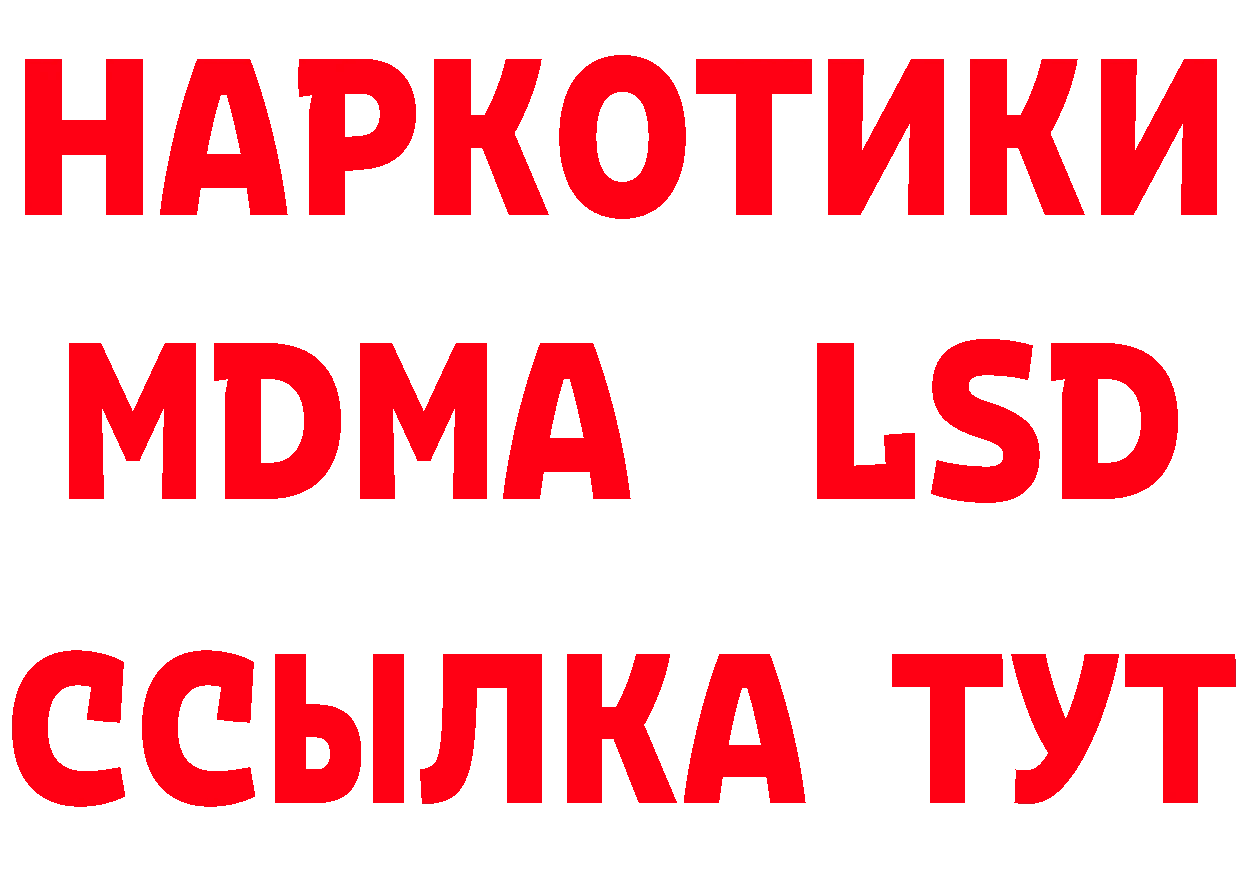 НАРКОТИКИ
MDMA LSD
ССЫЛКА ТУТ